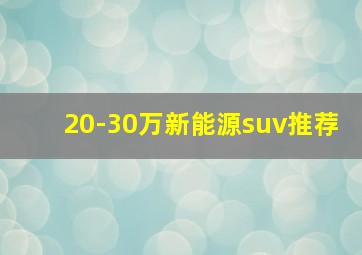 20-30万新能源suv推荐